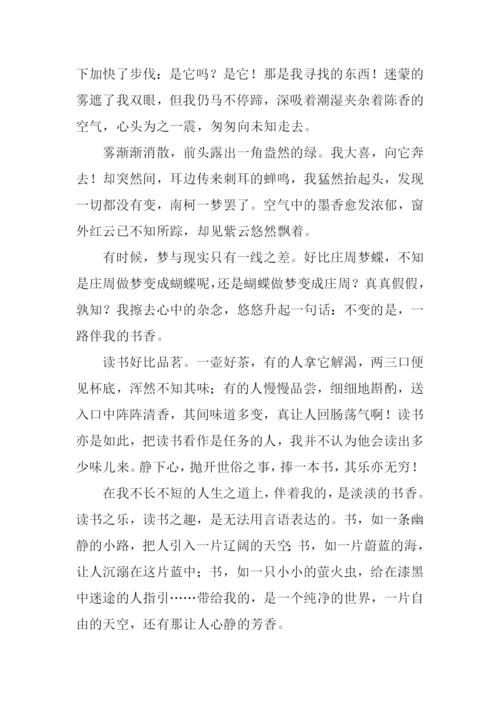 下加快了步伐：是它吗？是它！那是我寻找的东西！迷蒙的雾遮了我双眼，但我仍马不停蹄，深吸着潮湿夹杂着陈香的空气，心头为之一震，匆匆向未知走去。

雾渐渐消散，前头露出一角盎然的绿。我大喜，向它奔去！却突然间，耳边传来刺耳的蝉鸣，我猛然抬起头，发现一切都没有变，南柯一梦罢了。空气中的墨香愈发浓郁，窗外红云已不知所踪，却见紫云悠然飘着。

有时候，梦与现实只有一线之差。好比庄周梦蝶，不知是庄周做梦变成蝴蝶呢，还是蝴蝶做梦变成庄周？真真假假，孰知？我擦去心中的杂念，悠悠升起一句话：不变的是，一路伴我的书香。

读书好比品茗。一壶好茶，有的人拿它解渴，两三口便见杯底，浑然不知其味；有的人慢慢品尝，细细地斟酌，送入口中阵阵清香，其间味道多变，真让人回肠荡气啊！读书亦是如此，把读书看作是任务的人，我并不认为他会读出多少味儿来。静下心，抛开世俗之事，捧一本书，其乐亦无穷！

在我不长不短的人生之道上，伴着我的，是淡淡的书香。读书之乐，读书之趣，是无法用言语表达的。书，如一条幽静的小路，把人引入一片辽阔的天空 书，如一片蔚蓝的海，让人沉溺在这片蓝中；书，如一只小小的萤火虫，给在漆黑中迷途的人指引……带给我的，是一个纯净的世界，一片自由的天空，还有那让人心静的芳香。